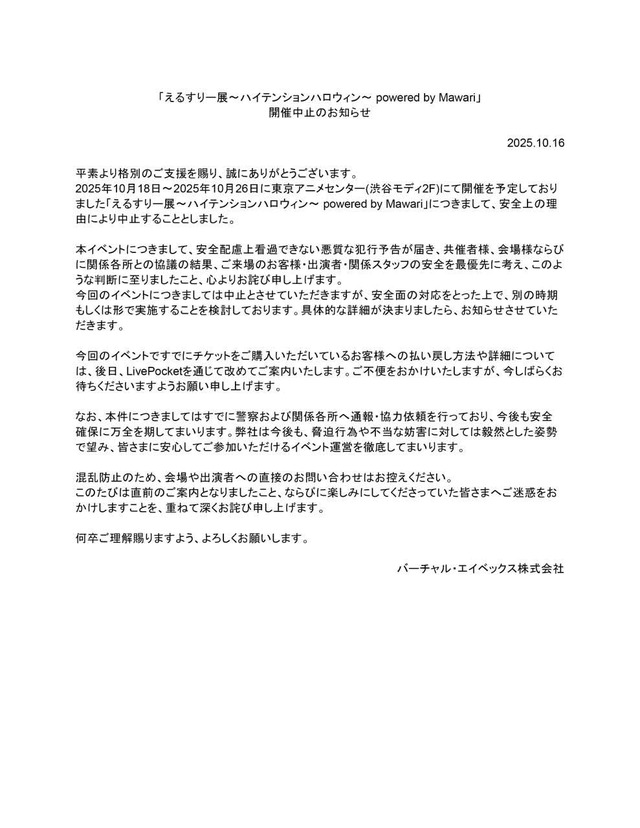 「えるすりー展～ハイテンションハロウィン～ powered by Mawari」
開催中止のお知らせ

2025.10.16

平素より格別のご支援を賜り、誠にありがとうございます。
2025年10月18日～2025年10月26日に東京アニメセンター(渋谷モディ2F)にて開催を予定しておりました「えるすりー展～ハイテンションハロウィン～ powered by Mawari」につきまして、安全上の理由により中止することとしました。

本イベントにつきまして、安全配慮上看過できない悪質な犯行予告が届き、共催者様、会場様ならびに関係各所との協議の結果、ご来場のお客様・出演者・関係スタッフの安全を最優先に考え、このような判断に至りましたこと、心よりお詫び申し上げます。
今回のイベントにつきましては中止とさせていただきますが、安全面の対応をとった上で、別の時期もしくは形で実施することを検討しております。具体的な詳細が決まりましたら、お知らせさせていただきます。

今回のイベントですでにチケットをご購入いただいているお客様への払い戻し方法や詳細については、後日、LivePocketを通じて改めてご案内いたします。ご不便をおかけいたしますが、今しばらくお待ちくださいますようお願い申し上げます。

なお、本件につきましてはすでに警察および関係各所へ通報・協力依頼を行っており、今後も安全確保に万全を期してまいります。弊社は今後も、脅迫行為や不当な妨害に対しては毅然とした姿勢で望み、皆さまに安心してご参加いただけるイベント運営を徹底してまいります。

混乱防止のため、会場や出演者への直接のお問い合わせはお控えください。
このたびは直前のご案内となりましたこと、ならびに楽しみにしてくださっていた皆さまへご迷惑をおかけしますことを、重ねて深くお詫び申し上げます。

何卒ご理解賜りますよう、よろしくお願いします。

バーチャル・エイベックス株式会社